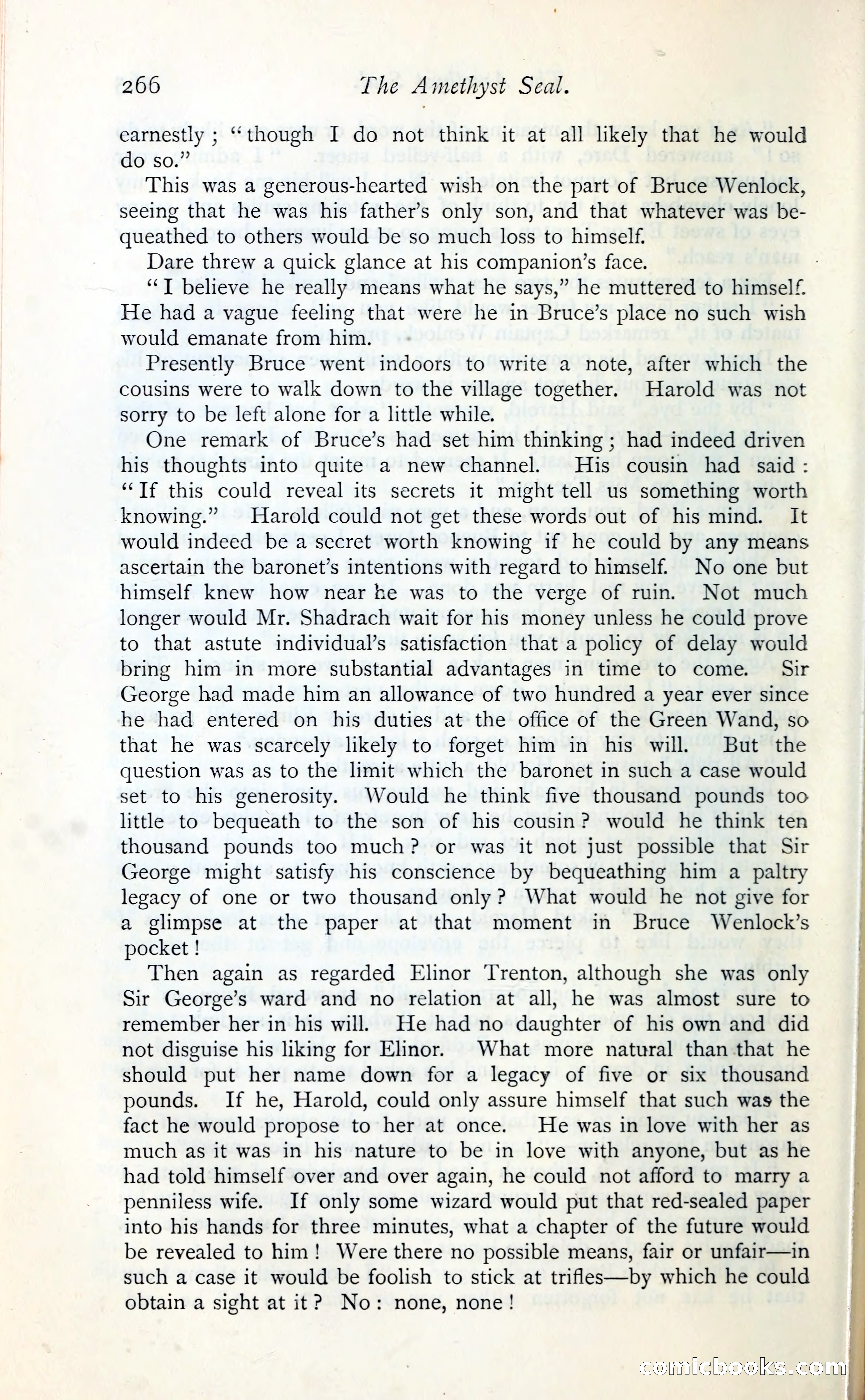 266 The Amethyst Seal.

earnestly; "though I do not think it at all likely that he would do so."

This was a generous-hearted wish on the part of Bruce Wenlock, seeing that he was his father's only son, and that whatever was bequeathed to others would be so much loss to himself.

Dare threw a quick glance at his companion's face.

"I believe he really means what he says," he muttered to himself. He had a vague feeling that were he in Bruce's place no such wish would emanate from him.

Presently Bruce went indoors to write a note, after which the cousins were to walk down to the village together. Harold was not sorry to be left alone for a little while.

One remark of Bruce's had set him thinking; had indeed driven his thoughts into quite a new channel. His cousin had said: "If this could reveal its secrets it might tell us something worth knowing." Harold could not get these words out of his mind. It would indeed be a secret worth knowing if he could by any means ascertain the baronet's intentions with regard to himself. No one but himself knew how near he was to the verge of ruin. Not much longer would Mr. Shadrach wait for his money unless he could prove to that astute individual's satisfaction that a policy of delay would bring him in more substantial advantages in time to come. Sir George had made him an allowance of two hundred a year ever since he had entered on his duties at the office of the Green Wand, so that he was scarcely likely to forget him in his will. But the question was as to the limit which the baronet in such a case would set to his generosity. Would he think five thousand pounds too little to bequeath to the son of his cousin? would he think ten thousand pounds too much? or was it not just possible that Sir George might satisfy his conscience by bequeathing him a paltry legacy of one or two thousand only? What would he not give for a glimpse at the paper at that moment in Bruce Wenlock's pocket!

Then again as regarded Elinor Trenton, although she was only Sir George's ward and no relation at all, he was almost sure to remember her in his will. He had no daughter of his own and did not disguise his liking for Elinor. What more natural than that he should put her name down for a legacy of five or six thousand pounds. If he, Harold, could only assure himself that such was the fact he would propose to her at once. He was in love with her as much as it was in his nature to be in love with anyone, but as he had told himself over and over again, he could not afford to marry a penniless wife. If only some wizard would put that red-sealed paper into his hands for three minutes, what a chapter of the future would be revealed to him! Were there no possible means, fair or unfair—in such a case it would be foolish to stick at trifles—by which he could obtain a sight at it? No: none, none!

comicbooks.com